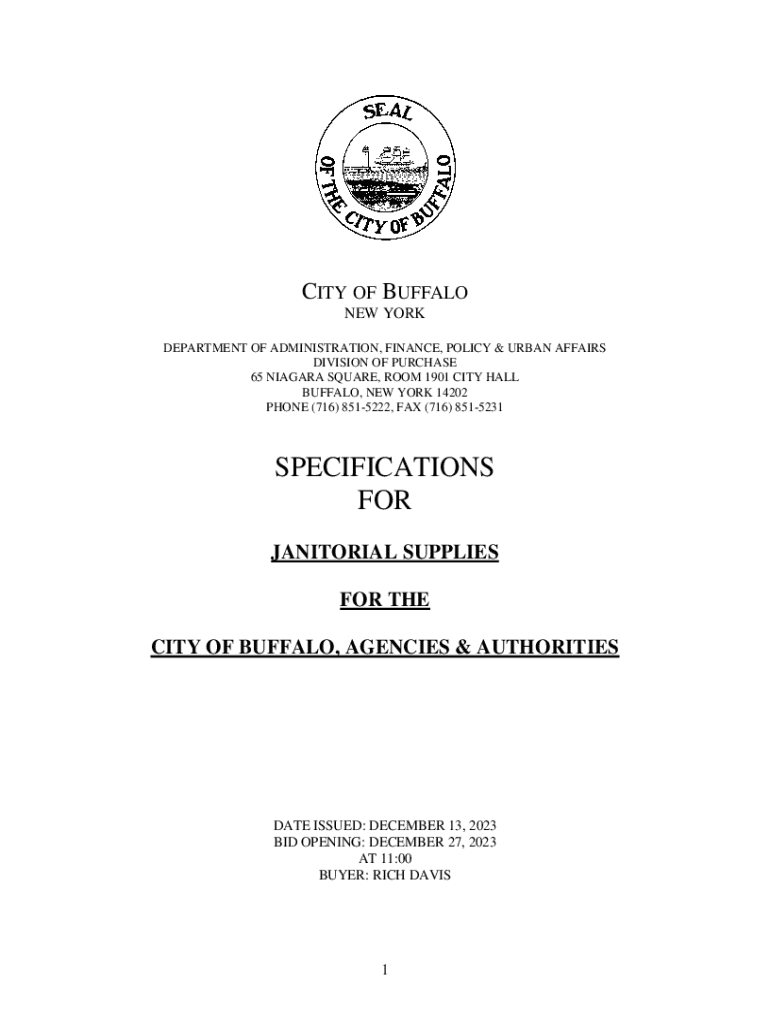 SEAL
OF THE CITY OF BUFFALO

CITY OF BUFFALO
NEW YORK

DEPARTMENT OF ADMINISTRATION, FINANCE, POLICY & URBAN AFFAIRS
DIVISION OF PURCHASE
65 NIAGARA SQUARE, ROOM 1901 CITY HALL
BUFFALO, NEW YORK 14202
PHONE (716) 851-5222, FAX (716) 851-5231

SPECIFICATIONS
FOR

JANITORIAL SUPPLIES

FOR THE

CITY OF BUFFALO, AGENCIES & AUTHORITIES

DATE ISSUED: DECEMBER 13, 2023
BID OPENING: DECEMBER 27, 2023
AT 11:00
BUYER: RICH DAVIS

1